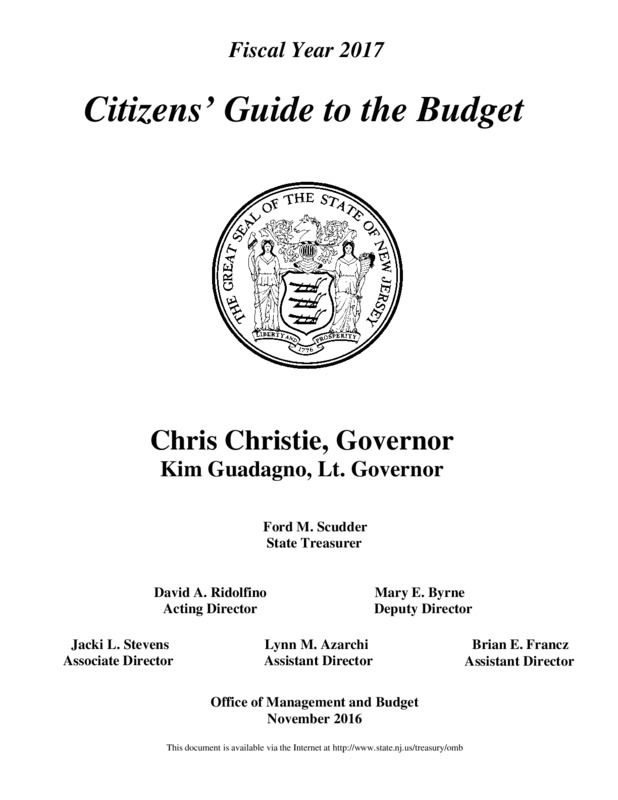 Fiscal Year 2017

Citizens' Guide to the Budget

THE GREAT SEAL OF THE STATE OF NEW JERSEY

LIBERTY AND PROSPERITY

1776

Chris Christie, Governor
Kim Guadagno, Lt. Governor

Ford M. Scudder
State Treasurer

David A. Ridolfino
Acting Director

Mary E. Byrne
Deputy Director

Jacki L. Stevens
Associate Director

Lynn M. Azarchi
Assistant Director

Brian E. Francz
Assistant Director

Office of Management and Budget
November 2016

This document is available via the Internet at http://www.state.nj.us/treasury/omb